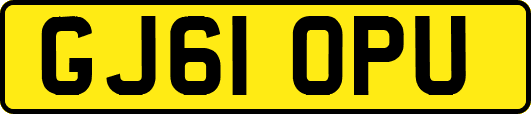 GJ61 OPU